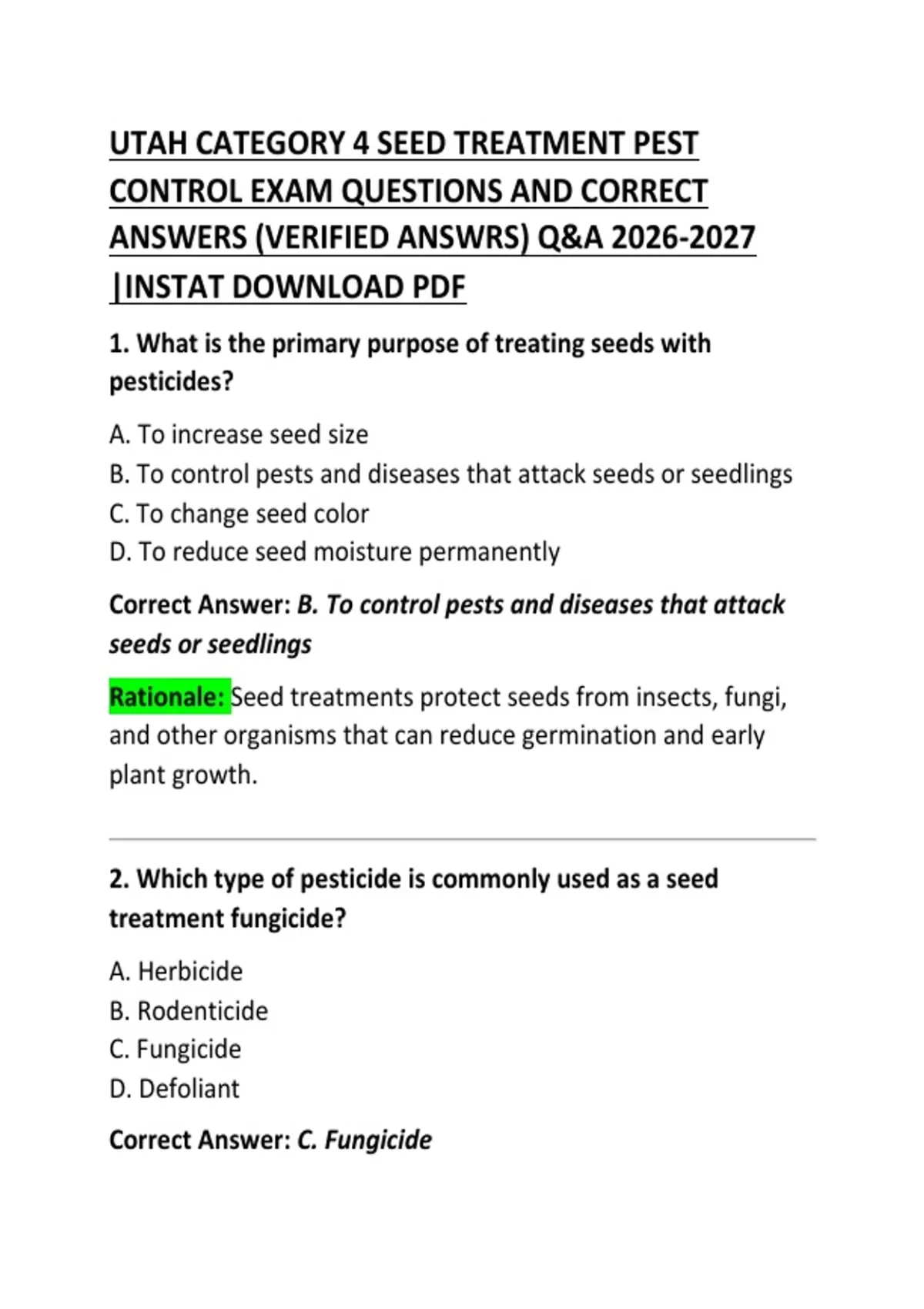 UTAH CATEGORY 4 SEED TREATMENT PEST CONTROL EXAM QUESTIONS AND CORRECT ANSWERS (VERIFIED ANSWRS) Q&A 2026-2027 |INSTAT DOWNLOAD PDF

1. What is the primary purpose of treating seeds with pesticides?

A. To increase seed size
B. To control pests and diseases that attack seeds or seedlings
C. To change seed color
D. To reduce seed moisture permanently

Correct Answer: B. To control pests and diseases that attack seeds or seedlings

Rationale: Seed treatments protect seeds from insects, fungi, and other organisms that can reduce germination and early plant growth.

2. Which type of pesticide is commonly used as a seed treatment fungicide?

A. Herbicide
B. Rodenticide
C. Fungicide
D. Defoliant

Correct Answer: C. Fungicide